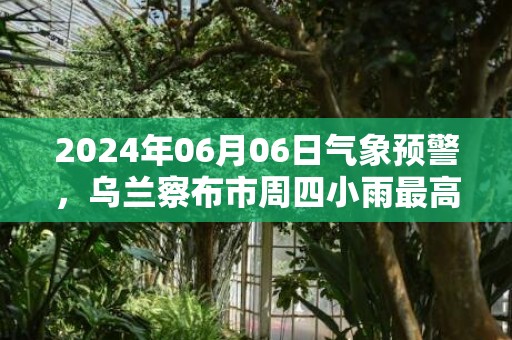 2024年06月06日气象预警，乌兰察布市周四小雨最高